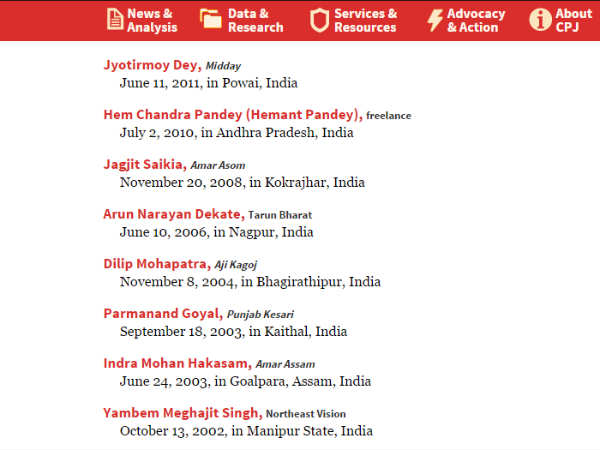 News & Analysis
Data & Research
Services & Resources
Advocacy & Action
About CPJ

Jyotirmoy Dey, Midday
June 11, 2011, in Powai, India

Hem Chandra Pandey (Hemant Pandey), freelance
July 2, 2010, in Andhra Pradesh, India

Jagjit Saikia, Amar Asom
November 20, 2008, in Kokrajhar, India

Arun Narayan Dekate, Tarun Bharat
June 10, 2006, in Nagpur, India

Dilip Mohapatra, Aji Kagoj
November 8, 2004, in Bhagirathipur, India

Parmanand Goyal, Punjab Kesari
September 18, 2003, in Kaithal, India

Indra Mohan Hakasam, Amar Assam
June 24, 2003, in Goalpara, Assam, India

Yambem Meghajit Singh, Northeast Vision
October 13, 2002, in Manipur State, India